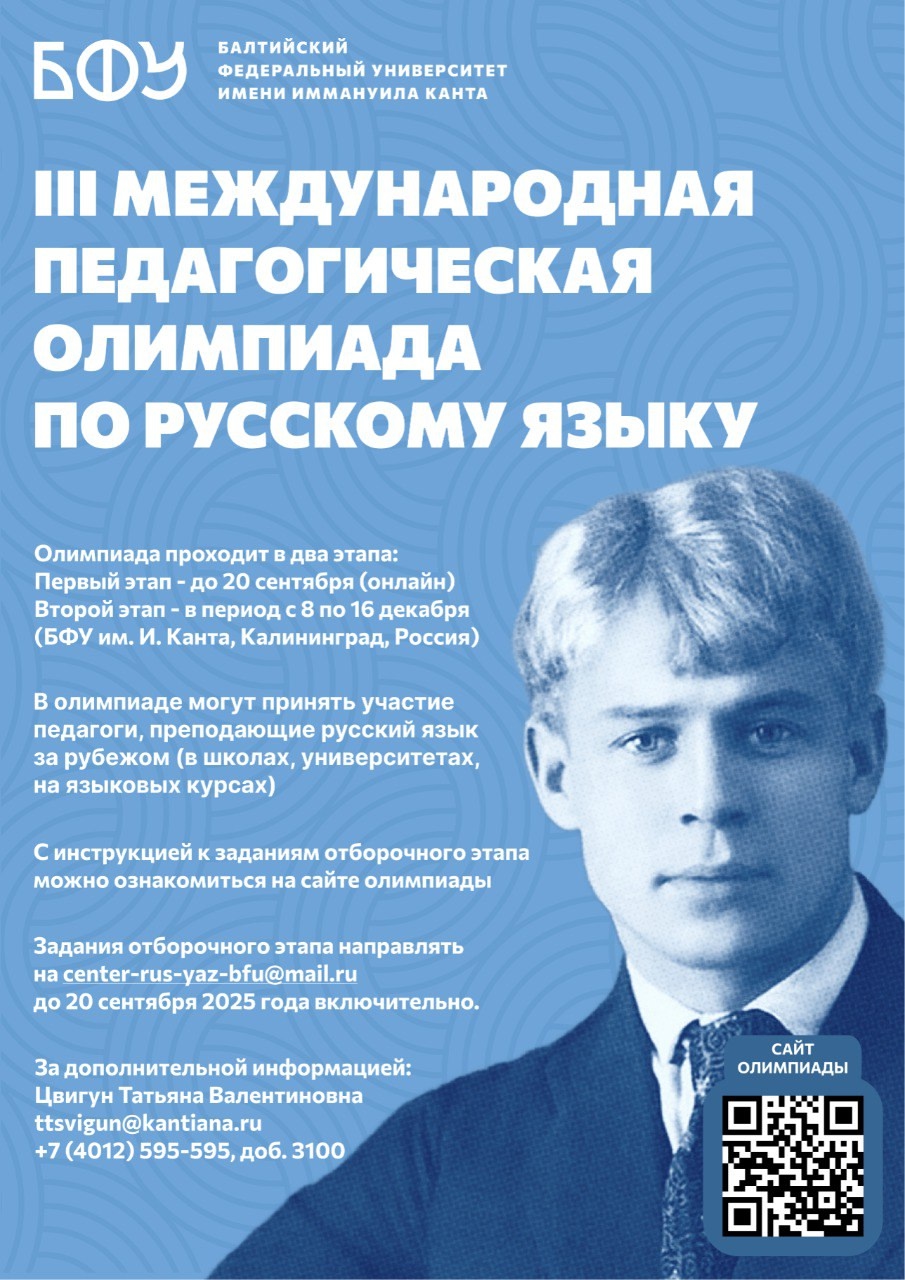 БФУ

БАЛТИЙСКИЙ ФЕДЕРАЛЬНЫЙ УНИВЕРСИТЕТ ИМЕНИ ИММАНУИЛА КАНТА

III МЕЖДУНАРОДНАЯ ПЕДАГОГИЧЕСКАЯ ОЛИМПИАДА ПО РУССКОМУ ЯЗЫКУ

Олимпиада проходит в два этапа:
Первый этап - до 20 сентября (онлайн)
Второй этап - в период с 8 по 16 декабря (БФУ им. И. Канта, Калининград, Россия)

В олимпиаде могут принять участие педагоги, преподающие русский язык за рубежом (в школах, университетах, на языковых курсах)

С инструкцией к заданиям отборочного этапа можно ознакомиться на сайте олимпиады

Задания отборочного этапа направлять на center-rus-yaz-bfu@mail.ru до 20 сентября 2025 года включительно.

За дополнительной информацией:
Цвигун Татьяна Валентиновна
ttsvigun@kantiana.ru
+7 (4012) 595-595, доб. 3100

САЙТ ОЛИМПИАДЫ